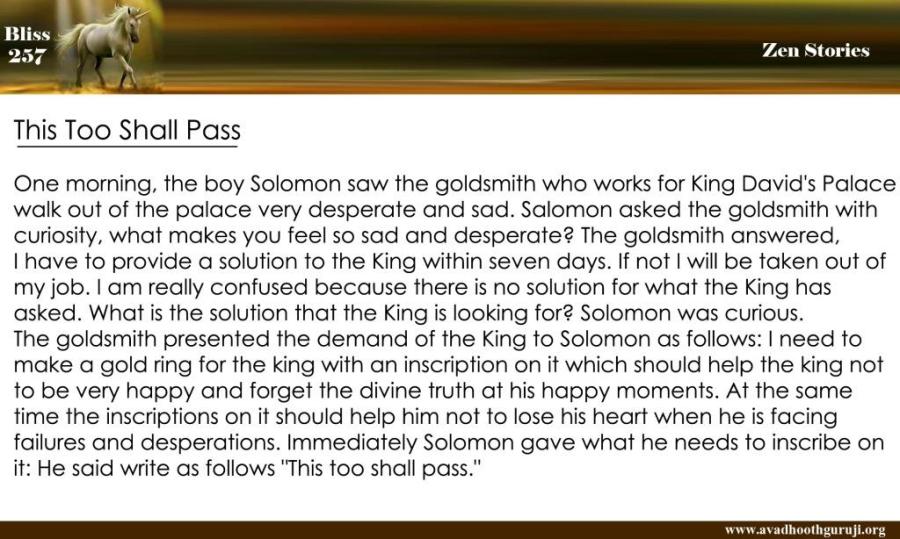 Bliss
257

Zen Stories

This Too Shall Pass

One morning, the boy Solomon saw the goldsmith who works for King David's Palace walk out of the palace very desperate and sad. Salomon asked the goldsmith with curiosity, what makes you feel so sad and desperate? The goldsmith answered, I have to provide a solution to the King within seven days. If not I will be taken out of my job. I am really confused because there is no solution for what the King has asked. What is the solution that the King is looking for? Solomon was curious.

The goldsmith presented the demand of the King to Solomon as follows: I need to make a gold ring for the king with an inscription on it which should help the king not to be very happy and forget the divine truth at his happy moments. At the same time the inscriptions on it should help him not to lose his heart when he is facing failures and desperations. Immediately Solomon gave what he needs to inscribe on it: He said write as follows "This too shall pass."

www.avadhoothguruji.org